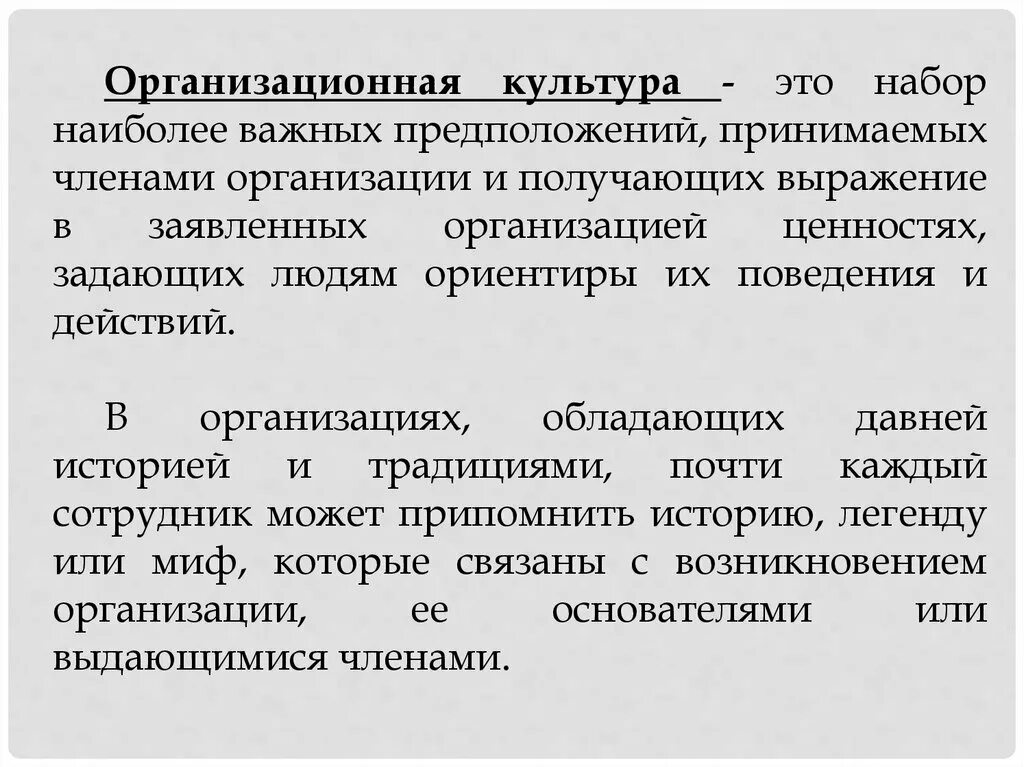 Организационная культура - это набор наиболее важных предположений, принимаемых членами организации и получающих выражение в заявленных организацией ценностях, задающих людям ориентиры их поведения и действий.

В организациях, обладающих давней историей и традициями, почти каждый сотрудник может припомнить историю, легенду или миф, которые связаны с возникновением организации, ее основателями или выдающимися членами.